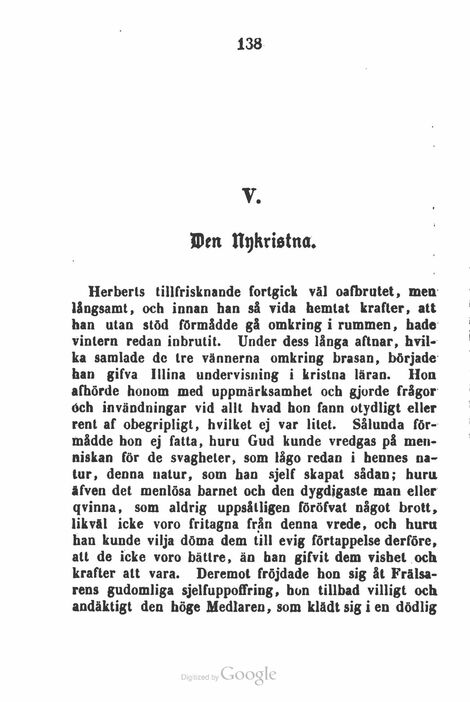 138

V.

Den Nykristna.

Herberts tillfrisknande fortgick väl oafbrutet, men långsamt, och innan han så vida hemtat krafter, att han utan stöd förmådde gå omkring i rummen, hade vintern redan inbrutit. Under dess långa aftnar, hvilka samlade de tre vännerna omkring brasan, började han gifva Illina undervisning i kristna läran. Hon afhörde honom med uppmärksamhet och gjorde frågor och invändningar vid allt hvad hon fann otydligt eller rent af obegripligt, hvilket ej var litet. Sålunda förmådde hon ej fatta, huru Gud kunde vredgas på menniskan för de svagheter, som lågo redan i hennes natur, denna natur, som han sjelf skapat sådan; huru äfven det menlösa barnet och den dygdigaste man eller qvinna, som aldrig uppsåtligen föröfvat något brott, likväl icke voro fritagna från denna vrede, och huru han kunde vilja döma dem till evig förtappelse derföre, att de icke voro bättre, än han gifvit dem vishet och krafter att vara. Deremot fröjdade hon sig åt Frälsarens gudomliga sjelfuppoffring, hon tillbad villigt och andäktigt den höge Medlaren, som klädt sig i en dödlig

Digitized by Google